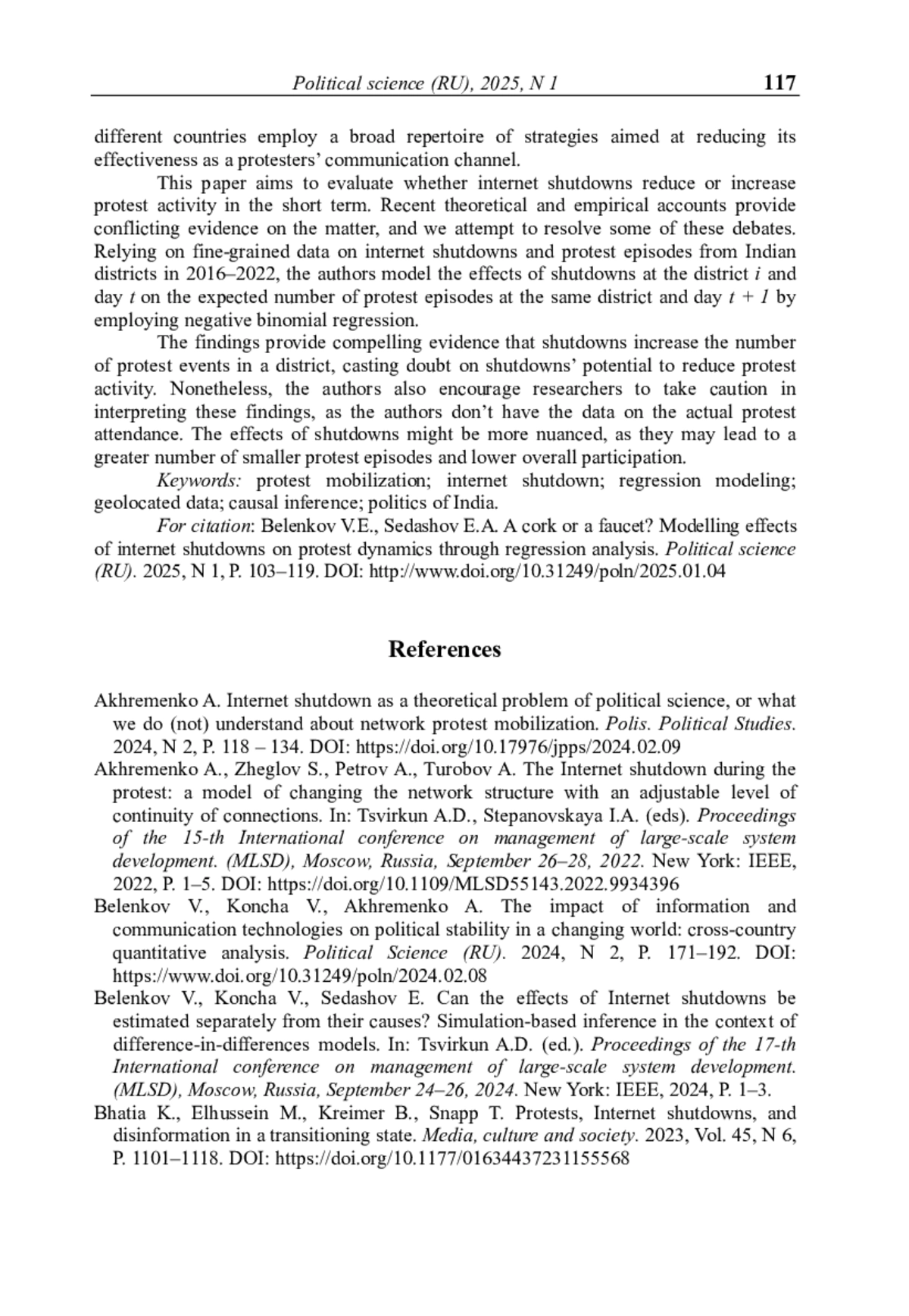 Political science (RU), 2025, N 1 117

different countries employ a broad repertoire of strategies aimed at reducing its effectiveness as a protesters' communication channel.

This paper aims to evaluate whether internet shutdowns reduce or increase protest activity in the short term. Recent theoretical and empirical accounts provide conflicting evidence on the matter, and we attempt to resolve some of these debates. Relying on fine-grained data on internet shutdowns and protest episodes from Indian districts in 2016–2022, the authors model the effects of shutdowns at the district $i$ and day $t$ on the expected number of protest episodes at the same district and day $t + 1$ by employing negative binomial regression.

The findings provide compelling evidence that shutdowns increase the number of protest events in a district, casting doubt on shutdowns' potential to reduce protest activity. Nonetheless, the authors also encourage researchers to take caution in interpreting these findings, as the authors don't have the data on the actual protest attendance. The effects of shutdowns might be more nuanced, as they may lead to a greater number of smaller protest episodes and lower overall participation.

Keywords: protest mobilization; internet shutdown; regression modeling; geolocated data; causal inference; politics of India.

For citation: Belenkov V.E., Sedashov E.A. A cork or a faucet? Modelling effects of internet shutdowns on protest dynamics through regression analysis. Political science (RU). 2025, N 1, P. 103–119. DOI: http://www.doi.org/10.31249/poln/2025.01.04

References

Akhremenko A. Internet shutdown as a theoretical problem of political science, or what we do (not) understand about network protest mobilization. Polis. Political Studies. 2024, N 2, P. 118 – 134. DOI: https://doi.org/10.17976/jpps/2024.02.09

Akhremenko A., Zheglov S., Petrov A., Turobov A. The Internet shutdown during the protest: a model of changing the network structure with an adjustable level of continuity of connections. In: Tsvirkun A.D., Stepanovskaya I.A. (eds). Proceedings of the 15-th International conference on management of large-scale system development. (MLSD), Moscow, Russia, September 26–28, 2022. New York: IEEE, 2022, P. 1–5. DOI: https://doi.org/10.1109/MLSD55143.2022.9934396

Belenkov V., Koncha V., Akhremenko A. The impact of information and communication technologies on political stability in a changing world: cross-country quantitative analysis. Political Science (RU). 2024, N 2, P. 171–192. DOI: https://www.doi.org/10.31249/poln/2024.02.08

Belenkov V., Koncha V., Sedashov E. Can the effects of Internet shutdowns be estimated separately from their causes? Simulation-based inference in the context of difference-in-differences models. In: Tsvirkun A.D. (ed.). Proceedings of the 17-th International conference on management of large-scale system development. (MLSD), Moscow, Russia, September 24–26, 2024. New York: IEEE, 2024, P. 1–3.

Bhatia K., Elhussein M., Kreimer B., Snapp T. Protests, Internet shutdowns, and disinformation in a transitioning state. Media, culture and society. 2023, Vol. 45, N 6, P. 1101–1118. DOI: https://doi.org/10.1177/01634437231155568